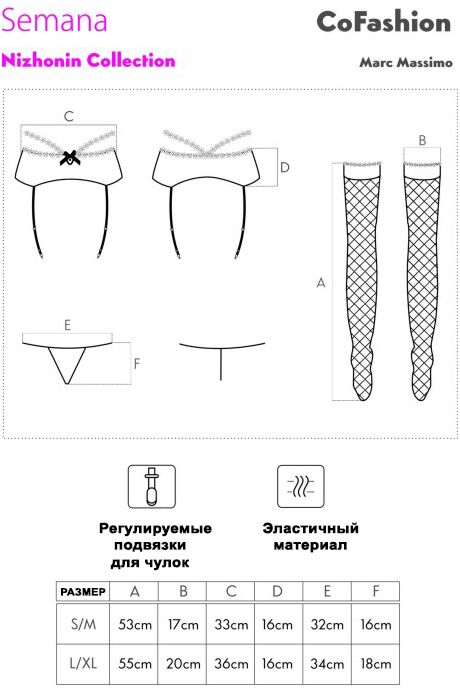 Semana

CoFashion

Nizhonin Collection

Marc Massimo

C

D

B

A

E

F

Регулируемые подвязки для чулок

Эластичный материал

| РАЗМЕР | A | B | C | D | E | F |
|---|---|---|---|---|---|---|
| S/M | 53cm | 17cm | 33cm | 16cm | 32cm | 16cm |
| L/XL | 55cm | 20cm | 36cm | 16cm | 34cm | 18cm |